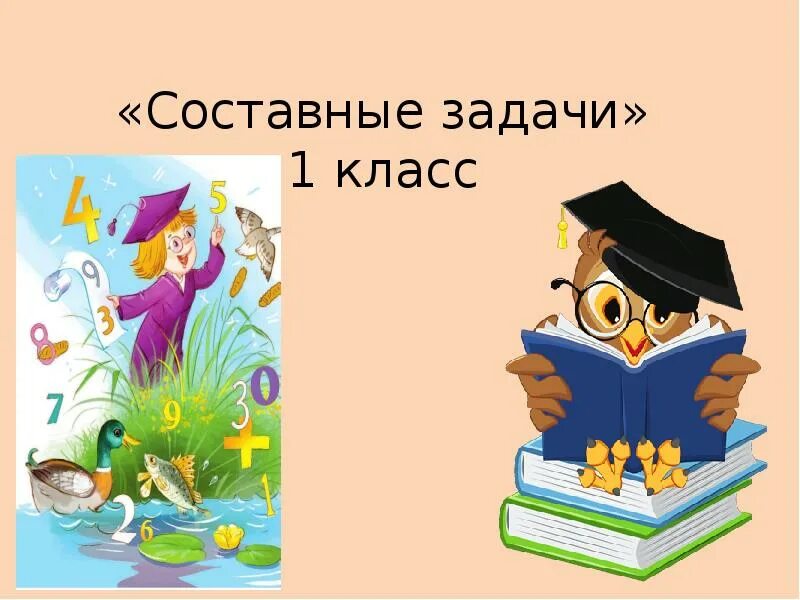 «Составные задачи»
1 класс